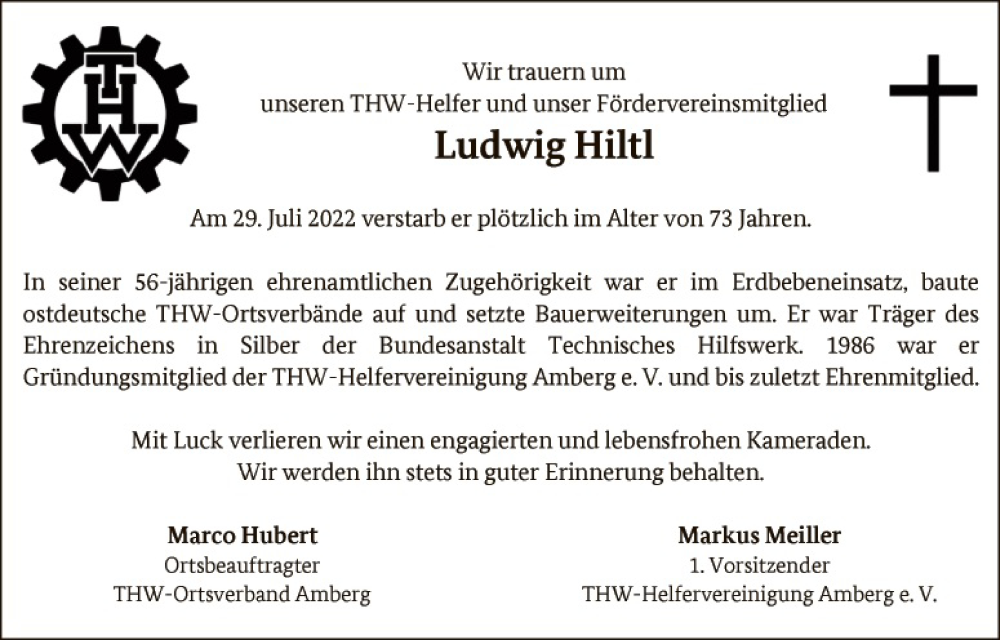 THW

Wir trauern um
unseren THW-Helfer und unser Fördervereinsmitglied
Ludwig Hiltl

Am 29. Juli 2022 verstarb er plötzlich im Alter von 73 Jahren.

In seiner 56-jährigen ehrenamtlichen Zugehörigkeit war er im Erdbebeneinsatz, baute ostdeutsche THW-Ortsverbände auf und setzte Bauerweiterungen um. Er war Träger des Ehrenzeichens in Silber der Bundesanstalt Technisches Hilfswerk. 1986 war er Gründungsmitglied der THW-Helfervereinigung Amberg e. V. und bis zuletzt Ehrenmitglied.

Mit Luck verlieren wir einen engagierten und lebensfrohen Kameraden.
Wir werden ihn stets in guter Erinnerung behalten.

Marco Hubert
Ortsbeauftragter
THW-Ortsverband Amberg

Markus Meiller
1. Vorsitzender
THW-Helfervereinigung Amberg e. V.